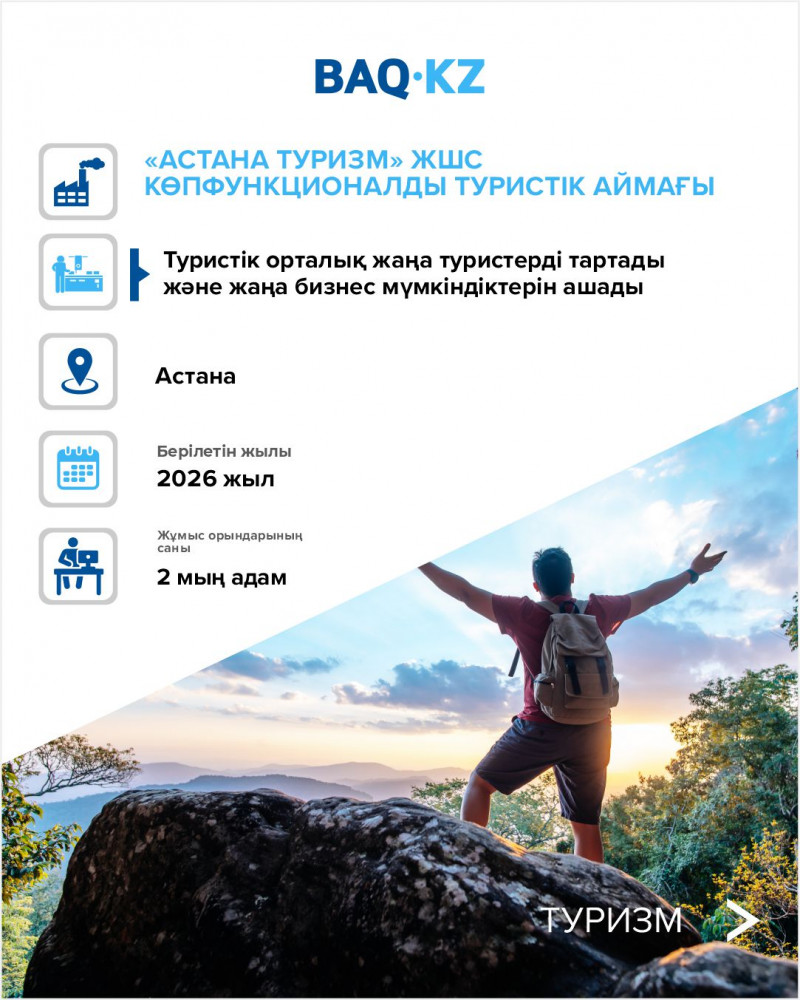 BAQ·KZ

«АСТАНА ТУРИЗМ» ЖШС КӨПФУНКЦИОНАЛДЫ ТУРИСТІК АЙМАҒЫ

Туристік орталық жаңа туристерді тартады және жаңа бизнес мүмкіндіктерін ашады

Астана

Берілетін жылы
2026 жыл

Жұмыс орындарының саны
2 мың адам

ТУРИЗМ